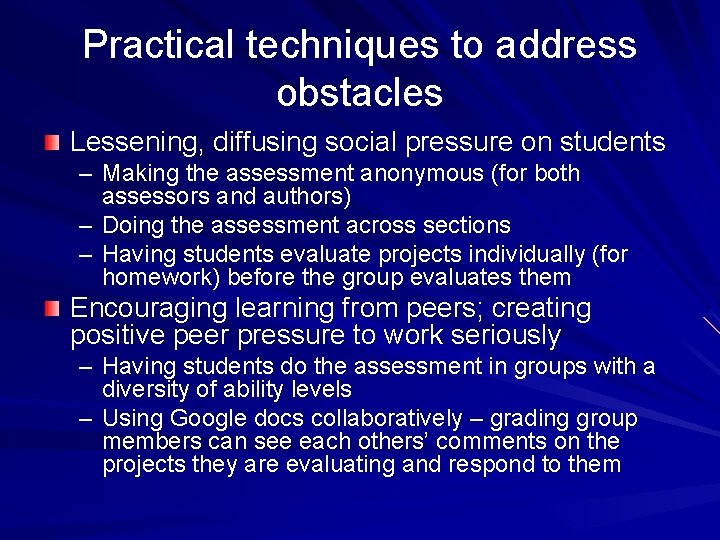 Practical techniques to address obstacles

Lessening, diffusing social pressure on students
– Making the assessment anonymous (for both assessors and authors)
– Doing the assessment across sections
– Having students evaluate projects individually (for homework) before the group evaluates them

Encouraging learning from peers; creating positive peer pressure to work seriously
– Having students do the assessment in groups with a diversity of ability levels
– Using Google docs collaboratively – grading group members can see each others' comments on the projects they are evaluating and respond to them